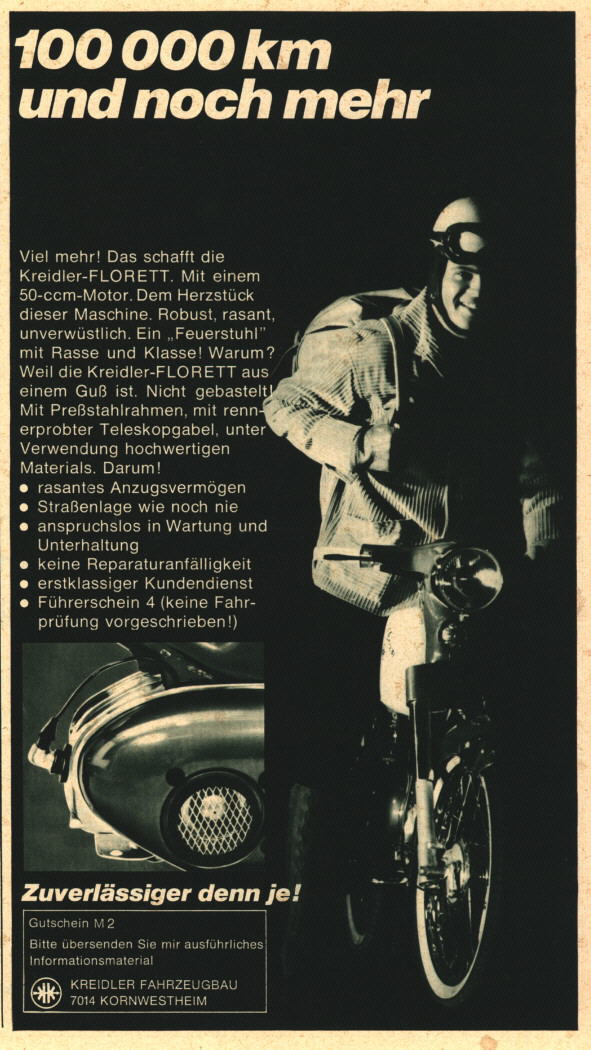 100 000 km
und noch mehr

Viel mehr! Das schafft die Kreidler-FLORETT. Mit einem 50-ccm-Motor. Dem Herzstück dieser Maschine. Robust, rasant, unverwüstlich. Ein „Feuerstuhl" mit Rasse und Klasse! Warum? Weil die Kreidler-FLORETT aus einem Guß ist. Nicht gebastelt! Mit Preßstahlrahmen, mit rennerprobter Teleskopgabel, unter Verwendung hochwertigen Materials. Darum!
● rasantes Anzugsvermögen
● Straßenlage wie noch nie
● anspruchslos in Wartung und Unterhaltung
● keine Reparaturanfälligkeit
● erstklassiger Kundendienst
● Führerschein 4 (keine Fahrprüfung vorgeschrieben!)

Zuverlässiger denn je!

Gutschein M 2
Bitte übersenden Sie mir ausführliches Informationsmaterial

KREIDLER FAHRZEUGBAU
7014 KORNWESTHEIM